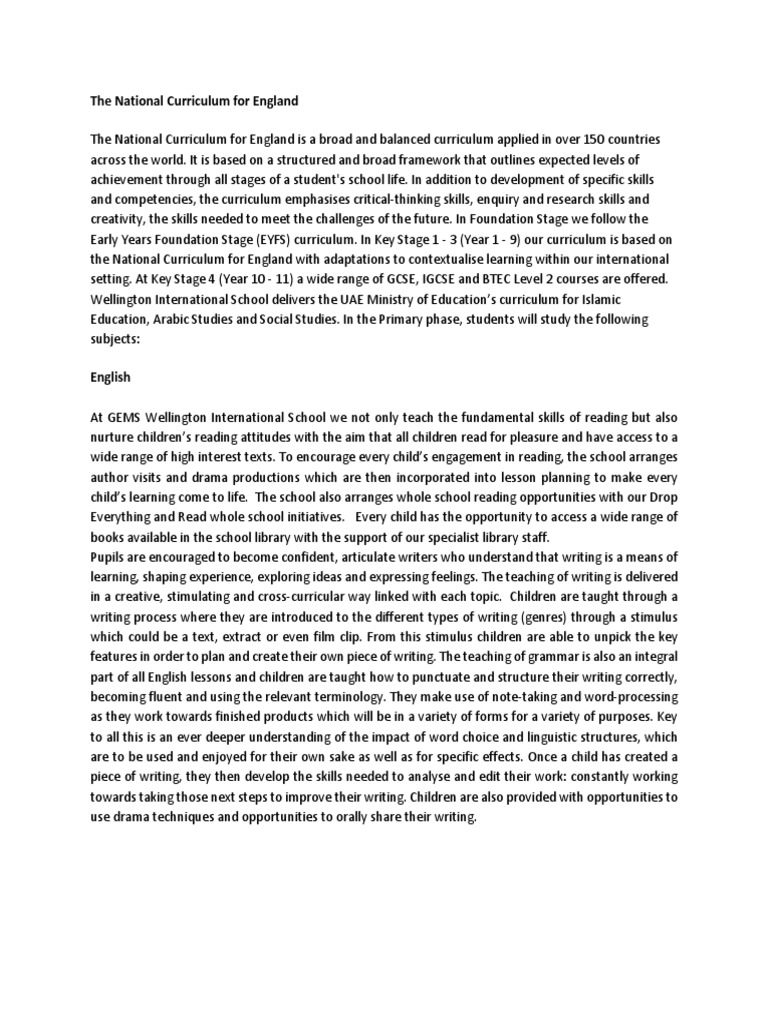 The National Curriculum for England

The National Curriculum for England is a broad and balanced curriculum applied in over 150 countries across the world. It is based on a structured and broad framework that outlines expected levels of achievement through all stages of a student's school life. In addition to development of specific skills and competencies, the curriculum emphasises critical-thinking skills, enquiry and research skills and creativity, the skills needed to meet the challenges of the future. In Foundation Stage we follow the Early Years Foundation Stage (EYFS) curriculum. In Key Stage 1 - 3 (Year 1 - 9) our curriculum is based on the National Curriculum for England with adaptations to contextualise learning within our international setting. At Key Stage 4 (Year 10 - 11) a wide range of GCSE, IGCSE and BTEC Level 2 courses are offered. Wellington International School delivers the UAE Ministry of Education's curriculum for Islamic Education, Arabic Studies and Social Studies. In the Primary phase, students will study the following subjects:

English

At GEMS Wellington International School we not only teach the fundamental skills of reading but also nurture children's reading attitudes with the aim that all children read for pleasure and have access to a wide range of high interest texts. To encourage every child's engagement in reading, the school arranges author visits and drama productions which are then incorporated into lesson planning to make every child's learning come to life. The school also arranges whole school reading opportunities with our Drop Everything and Read whole school initiatives. Every child has the opportunity to access a wide range of books available in the school library with the support of our specialist library staff.
Pupils are encouraged to become confident, articulate writers who understand that writing is a means of learning, shaping experience, exploring ideas and expressing feelings. The teaching of writing is delivered in a creative, stimulating and cross-curricular way linked with each topic. Children are taught through a writing process where they are introduced to the different types of writing (genres) through a stimulus which could be a text, extract or even film clip. From this stimulus children are able to unpick the key features in order to plan and create their own piece of writing. The teaching of grammar is also an integral part of all English lessons and children are taught how to punctuate and structure their writing correctly, becoming fluent and using the relevant terminology. They make use of note-taking and word-processing as they work towards finished products which will be in a variety of forms for a variety of purposes. Key to all this is an ever deeper understanding of the impact of word choice and linguistic structures, which are to be used and enjoyed for their own sake as well as for specific effects. Once a child has created a piece of writing, they then develop the skills needed to analyse and edit their work: constantly working towards taking those next steps to improve their writing. Children are also provided with opportunities to use drama techniques and opportunities to orally share their writing.